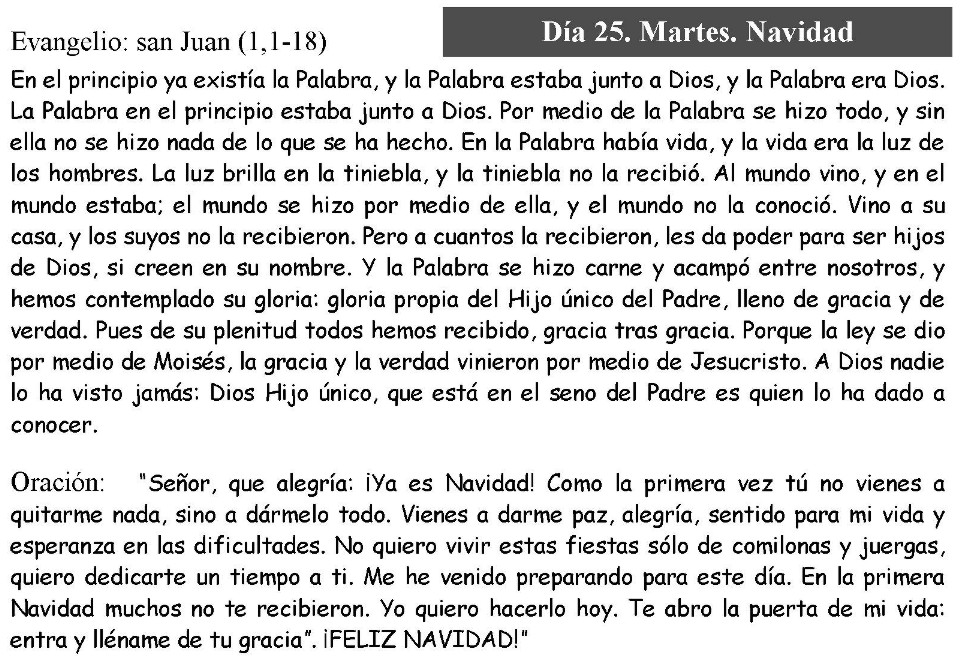 Evangelio: san Juan (1,1-18)

Día 25. Martes. Navidad

En el principio ya existía la Palabra, y la Palabra estaba junto a Dios, y la Palabra era Dios. La Palabra en el principio estaba junto a Dios. Por medio de la Palabra se hizo todo, y sin ella no se hizo nada de lo que se ha hecho. En la Palabra había vida, y la vida era la luz de los hombres. La luz brilla en la tiniebla, y la tiniebla no la recibió. Al mundo vino, y en el mundo estaba; el mundo se hizo por medio de ella, y el mundo no la conoció. Vino a su casa, y los suyos no la recibieron. Pero a cuantos la recibieron, les da poder para ser hijos de Dios, si creen en su nombre. Y la Palabra se hizo carne y acampó entre nosotros, y hemos contemplado su gloria: gloria propia del Hijo único del Padre, lleno de gracia y de verdad. Pues de su plenitud todos hemos recibido, gracia tras gracia. Porque la ley se dio por medio de Moisés, la gracia y la verdad vinieron por medio de Jesucristo. A Dios nadie lo ha visto jamás: Dios Hijo único, que está en el seno del Padre es quien lo ha dado a conocer.

Oración: "Señor, que alegría: ¡Ya es Navidad! Como la primera vez tú no vienes a quitarme nada, sino a dármelo todo. Vienes a darme paz, alegría, sentido para mi vida y esperanza en las dificultades. No quiero vivir estas fiestas sólo de comilonas y juergas, quiero dedicarte un tiempo a ti. Me he venido preparando para este día. En la primera Navidad muchos no te recibieron. Yo quiero hacerlo hoy. Te abro la puerta de mi vida: entra y lléname de tu gracia". ¡FELIZ NAVIDAD!"